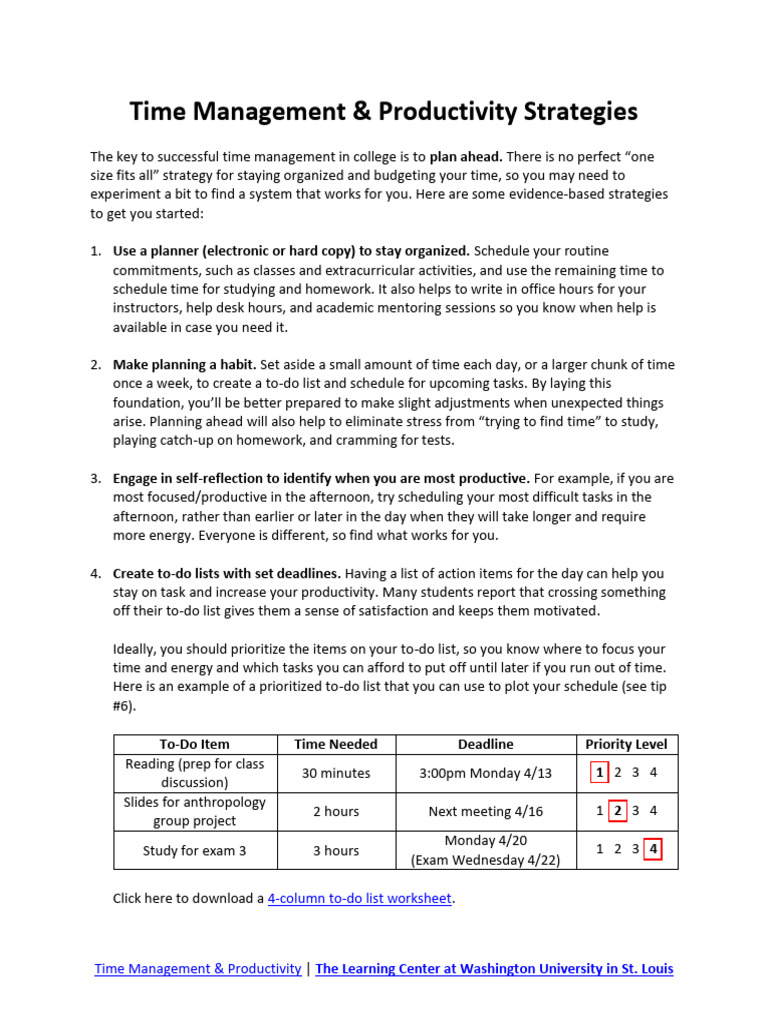 Time Management & Productivity Strategies

The key to successful time management in college is to plan ahead. There is no perfect "one size fits all" strategy for staying organized and budgeting your time, so you may need to experiment a bit to find a system that works for you. Here are some evidence-based strategies to get you started:

1. Use a planner (electronic or hard copy) to stay organized. Schedule your routine commitments, such as classes and extracurricular activities, and use the remaining time to schedule time for studying and homework. It also helps to write in office hours for your instructors, help desk hours, and academic mentoring sessions so you know when help is available in case you need it.

2. Make planning a habit. Set aside a small amount of time each day, or a larger chunk of time once a week, to create a to-do list and schedule for upcoming tasks. By laying this foundation, you'll be better prepared to make slight adjustments when unexpected things arise. Planning ahead will also help to eliminate stress from "trying to find time" to study, playing catch-up on homework, and cramming for tests.

3. Engage in self-reflection to identify when you are most productive. For example, if you are most focused/productive in the afternoon, try scheduling your most difficult tasks in the afternoon, rather than earlier or later in the day when they will take longer and require more energy. Everyone is different, so find what works for you.

4. Create to-do lists with set deadlines. Having a list of action items for the day can help you stay on task and increase your productivity. Many students report that crossing something off their to-do list gives them a sense of satisfaction and keeps them motivated.

Ideally, you should prioritize the items on your to-do list, so you know where to focus your time and energy and which tasks you can afford to put off until later if you run out of time. Here is an example of a prioritized to-do list that you can use to plot your schedule (see tip #6).

| To-Do Item | Time Needed | Deadline | Priority Level |
|---|---|---|---|
| Reading (prep for class discussion) | 30 minutes | 3:00pm Monday 4/13 | 1 2 3 4 |
| Slides for anthropology group project | 2 hours | Next meeting 4/16 | 1 2 3 4 |
| Study for exam 3 | 3 hours | Monday 4/20 (Exam Wednesday 4/22) | 1 2 3 4 |

Click here to download a 4-column to-do list worksheet.

Time Management & Productivity | The Learning Center at Washington University in St. Louis